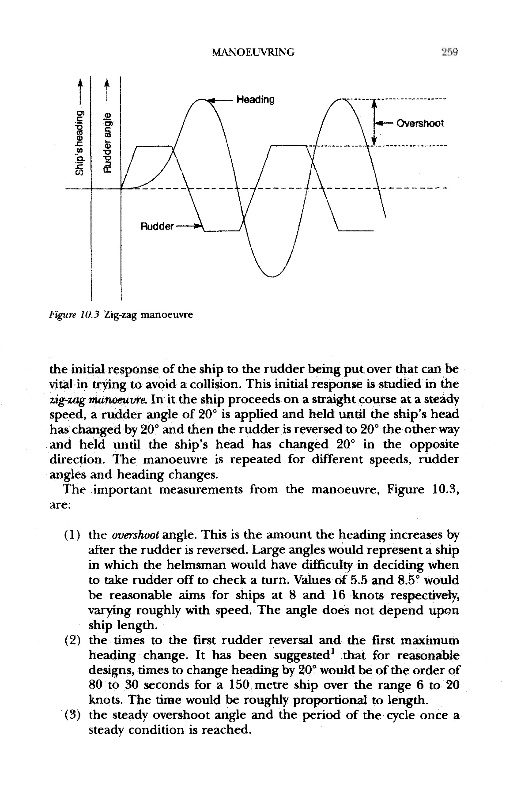 MANOEUVRING 259

Ship's heading

Rudder angle

Heading

Overshoot

Rudder

Figure 10.3 Zig-zag manoeuvre

the initial response of the ship to the rudder being put over that can be vital in trying to avoid a collision. This initial response is studied in the zig-zag manoeuvre. In it the ship proceeds on a straight course at a steady speed, a rudder angle of 20° is applied and held until the ship's head has changed by 20° and then the rudder is reversed to 20° the other way and held until the ship's head has changed 20° in the opposite direction. The manoeuvre is repeated for different speeds, rudder angles and heading changes.

The important measurements from the manoeuvre, Figure 10.3, are:

(1) the overshoot angle. This is the amount the heading increases by after the rudder is reversed. Large angles would represent a ship in which the helmsman would have difficulty in deciding when to take rudder off to check a turn. Values of 5.5 and 8.5° would be reasonable aims for ships at 8 and 16 knots respectively, varying roughly with speed. The angle does not depend upon ship length.

(2) the times to the first rudder reversal and the first maximum heading change. It has been suggested$^1$ that for reasonable designs, times to change heading by 20° would be of the order of 80 to 30 seconds for a 150 metre ship over the range 6 to 20 knots. The time would be roughly proportional to length.

(3) the steady overshoot angle and the period of the cycle once a steady condition is reached.